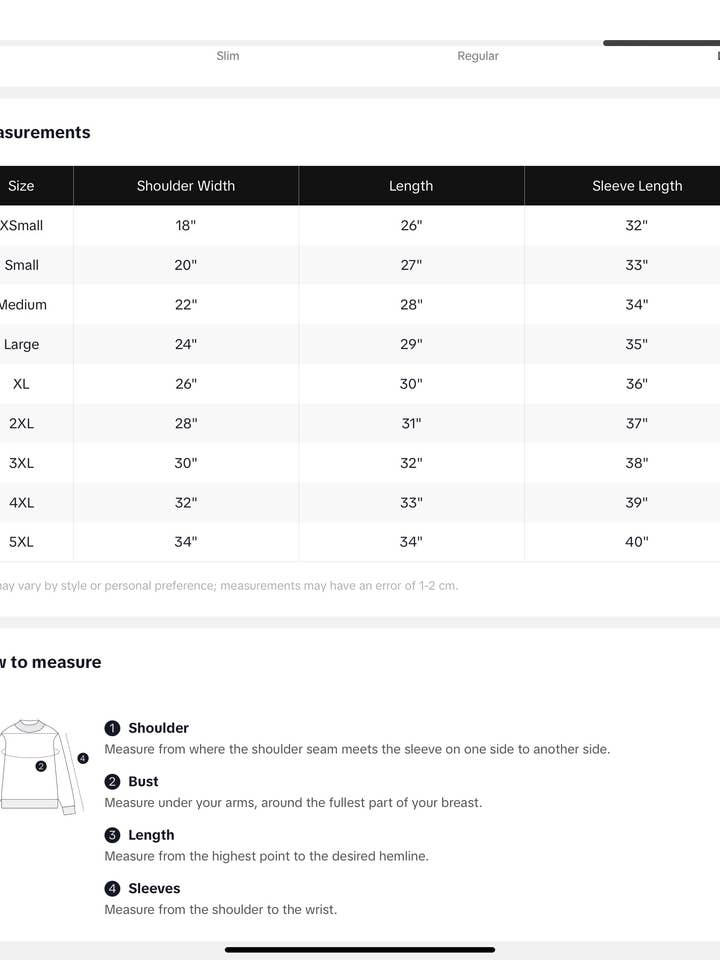 Slim Regular

asurements

| Size | Shoulder Width | Length | Sleeve Length |
|---|---|---|---|
| XSmall | 18" | 26" | 32" |
| Small | 20" | 27" | 33" |
| Medium | 22" | 28" | 34" |
| Large | 24" | 29" | 35" |
| XL | 26" | 30" | 36" |
| 2XL | 28" | 31" | 37" |
| 3XL | 30" | 32" | 38" |
| 4XL | 32" | 33" | 39" |
| 5XL | 34" | 34" | 40" |

ay vary by style or personal preference; measurements may have an error of 1-2 cm.

v to measure

2 4

1 Shoulder
Measure from where the shoulder seam meets the sleeve on one side to another side.

2 Bust
Measure under your arms, around the fullest part of your breast.

3 Length
Measure from the highest point to the desired hemline.

4 Sleeves
Measure from the shoulder to the wrist.